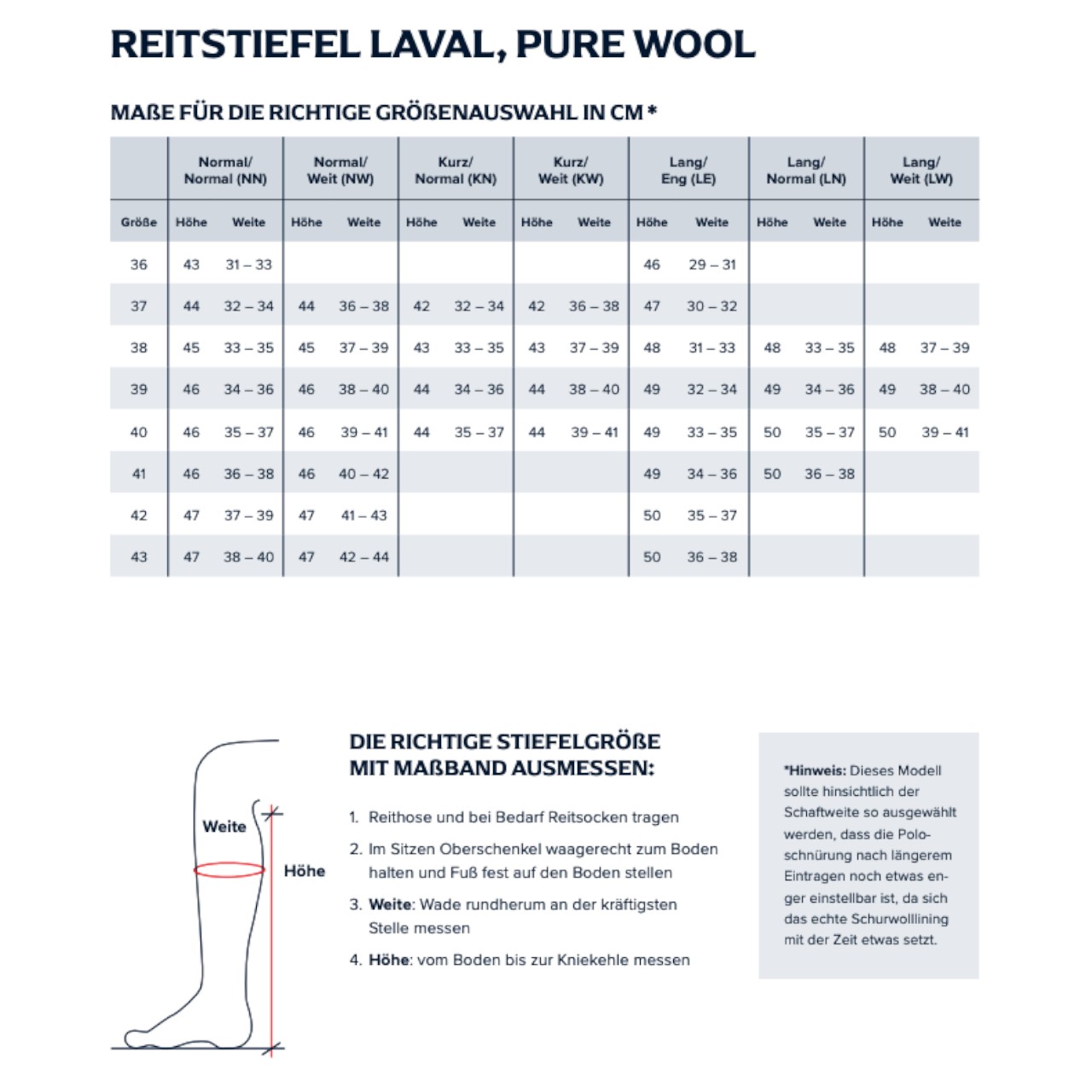 REITSTIEFEL LAVAL, PURE WOOL

MAßE FÜR DIE RICHTIGE GRÖßENAUSWAHL IN CM *

| | Normal/ Normal (NN) | | Normal/ Weit (NW) | | Kurz/ Normal (KN) | | Kurz/ Weit (KW) | | Lang/ Eng (LE) | | Lang/ Normal (LN) | | Lang/ Weit (LW) | |
|---|---|---|---|---|---|---|---|---|---|---|---|---|---|---|
| Größe | Höhe | Weite | Höhe | Weite | Höhe | Weite | Höhe | Weite | Höhe | Weite | Höhe | Weite | Höhe | Weite |
| 36 | 43 | 31 – 33 | | | | | | | 46 | 29 – 31 | | | | |
| 37 | 44 | 32 – 34 | 44 | 36 – 38 | 42 | 32 – 34 | 42 | 36 – 38 | 47 | 30 – 32 | | | | |
| 38 | 45 | 33 – 35 | 45 | 37 – 39 | 43 | 33 – 35 | 43 | 37 – 39 | 48 | 31 – 33 | 48 | 33 – 35 | 48 | 37 – 39 |
| 39 | 46 | 34 – 36 | 46 | 38 – 40 | 44 | 34 – 36 | 44 | 38 – 40 | 49 | 32 – 34 | 49 | 34 – 36 | 49 | 38 – 40 |
| 40 | 46 | 35 – 37 | 46 | 39 – 41 | 44 | 35 – 37 | 44 | 39 – 41 | 49 | 33 – 35 | 50 | 35 – 37 | 50 | 39 – 41 |
| 41 | 46 | 36 – 38 | 46 | 40 – 42 | | | | | 49 | 34 – 36 | 50 | 36 – 38 | | |
| 42 | 47 | 37 – 39 | 47 | 41 – 43 | | | | | 50 | 35 – 37 | | | | |
| 43 | 47 | 38 – 40 | 47 | 42 – 44 | | | | | 50 | 36 – 38 | | | | |

Weite
Höhe

DIE RICHTIGE STIEFELGRÖßE MIT MAßBAND AUSMESSEN:

1. Reithose und bei Bedarf Reitsocken tragen
2. Im Sitzen Oberschenkel waagerecht zum Boden halten und Fuß fest auf den Boden stellen
3. Weite: Wade rundherum an der kräftigsten Stelle messen
4. Höhe: vom Boden bis zur Kniekehle messen

*Hinweis: Dieses Modell sollte hinsichtlich der Schaftweite so ausgewählt werden, dass die Poloschnürung nach längerem Eintragen noch etwas enger einstellbar ist, da sich das echte Schurwolllining mit der Zeit etwas setzt.